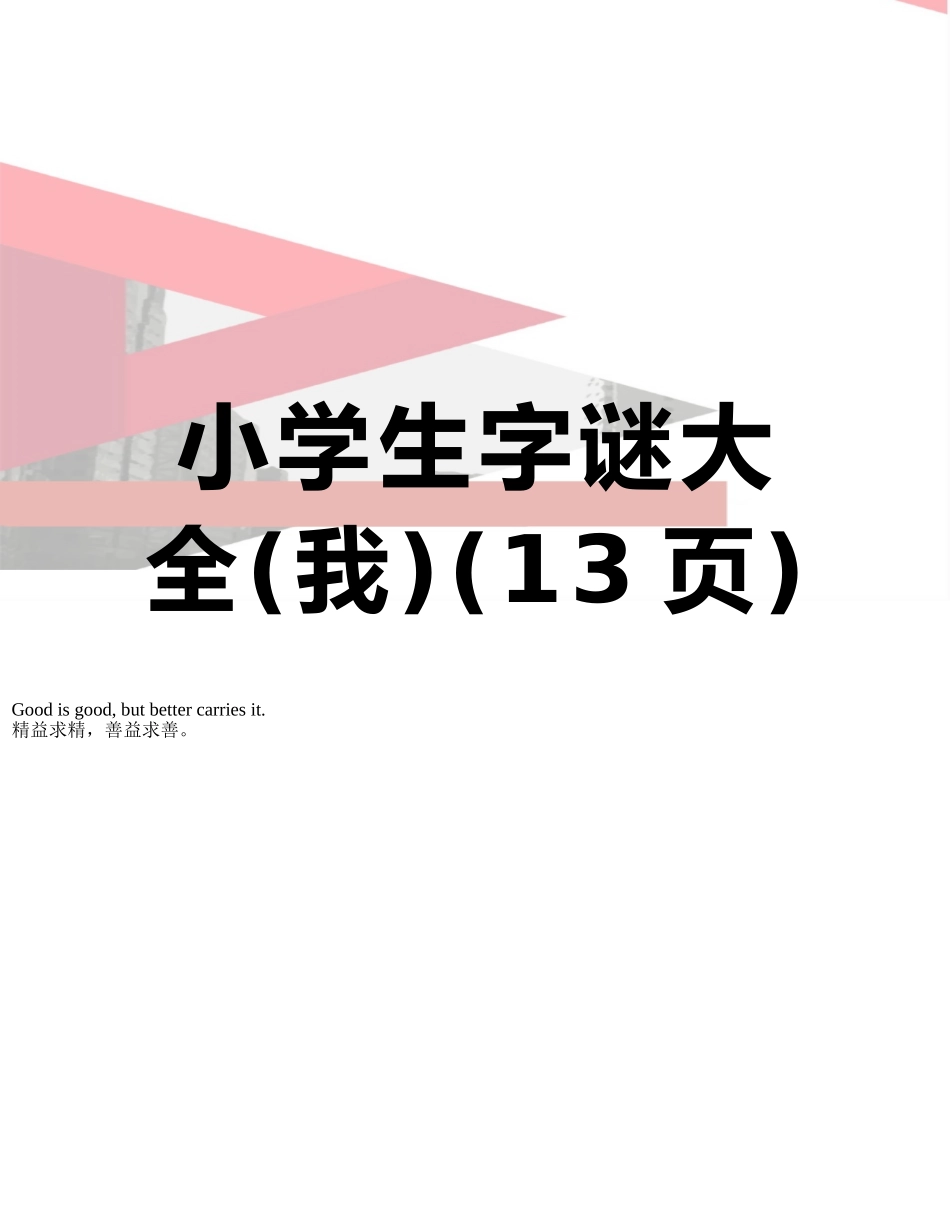 小学生字谜大全(我)(13 页)

Good is good, but better carries it.
精益求精，善益求善。